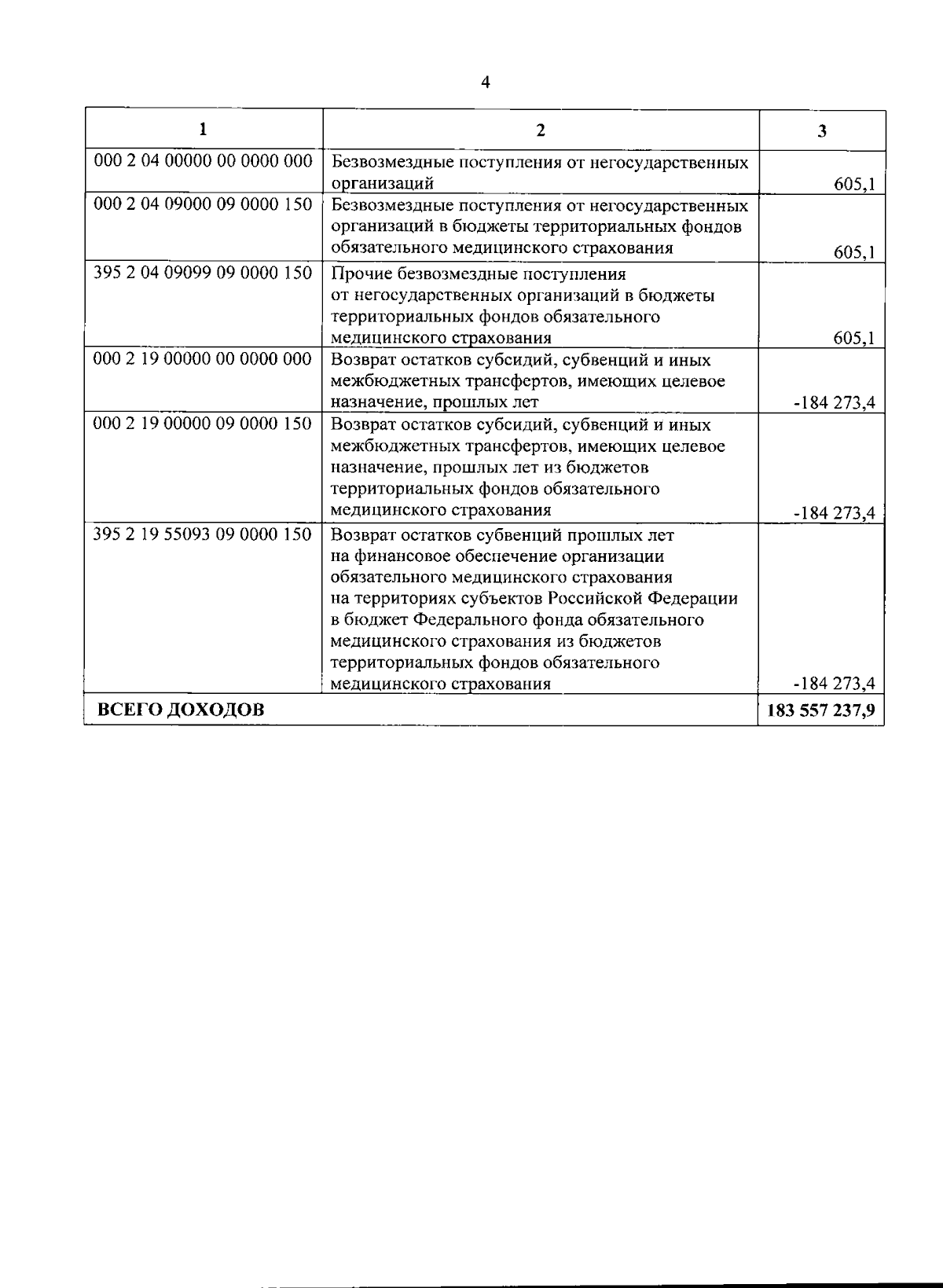 4

| 1 | 2 | 3 |
|---|---|---|
| 000 2 04 00000 00 0000 000 | Безвозмездные поступления от негосударственных организаций | 605,1 |
| 000 2 04 09000 09 0000 150 | Безвозмездные поступления от негосударственных организаций в бюджеты территориальных фондов обязательного медицинского страхования | 605,1 |
| 395 2 04 09099 09 0000 150 | Прочие безвозмездные поступления от негосударственных организаций в бюджеты территориальных фондов обязательного медицинского страхования | 605,1 |
| 000 2 19 00000 00 0000 000 | Возврат остатков субсидий, субвенций и иных межбюджетных трансфертов, имеющих целевое назначение, прошлых лет | -184 273,4 |
| 000 2 19 00000 09 0000 150 | Возврат остатков субсидий, субвенций и иных межбюджетных трансфертов, имеющих целевое назначение, прошлых лет из бюджетов территориальных фондов обязательного медицинского страхования | -184 273,4 |
| 395 2 19 55093 09 0000 150 | Возврат остатков субвенций прошлых лет на финансовое обеспечение организации обязательного медицинского страхования на территориях субъектов Российской Федерации в бюджет Федерального фонда обязательного медицинского страхования из бюджетов территориальных фондов обязательного медицинского страхования | -184 273,4 |
| **ВСЕГО ДОХОДОВ** | | **183 557 237,9** |